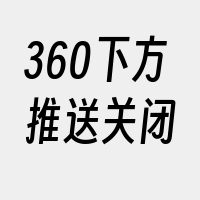 360下方
推送关闭